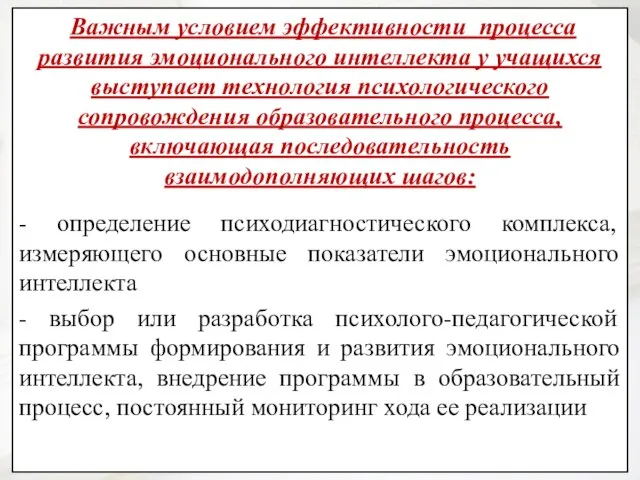 Важным условием эффективности процесса развития эмоционального интеллекта у учащихся выступает технология психологического сопровождения образовательного процесса, включающая последовательность взаимодополняющих шагов:

- определение психодиагностического комплекса, измеряющего основные показатели эмоционального интеллекта

- выбор или разработка психолого-педагогической программы формирования и развития эмоционального интеллекта, внедрение программы в образовательный процесс, постоянный мониторинг хода ее реализации